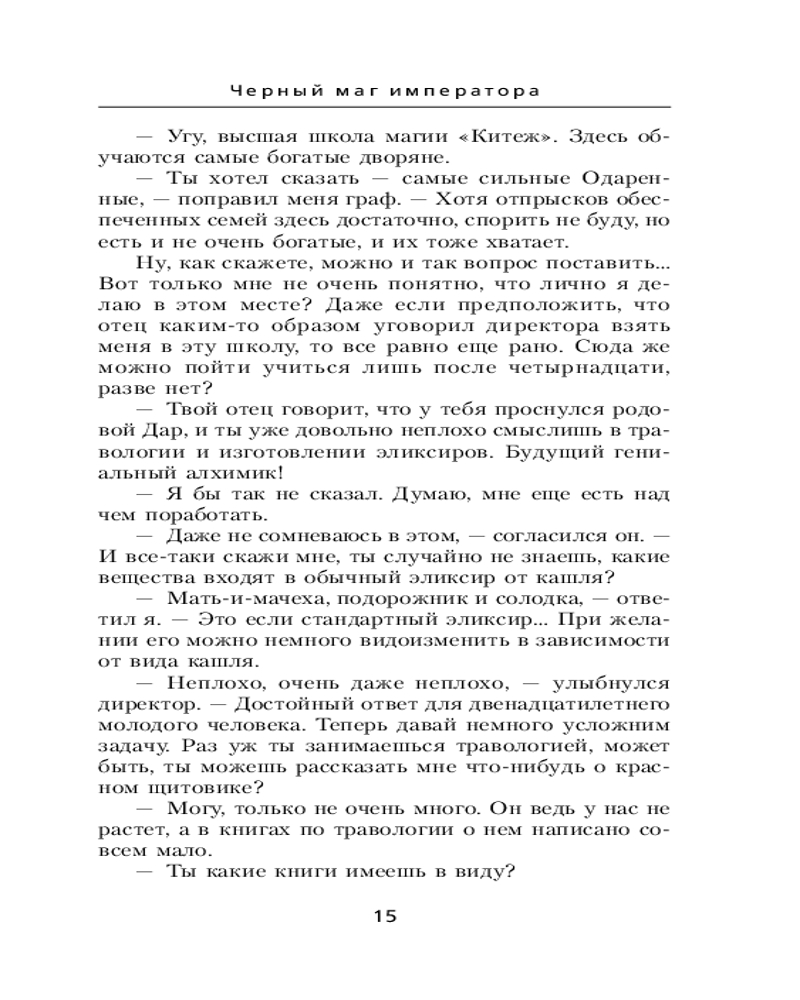 Черный маг императора

— Угу, высшая школа магии «Китеж». Здесь обучаются самые богатые дворяне.

— Ты хотел сказать — самые сильные Одаренные, — поправил меня граф. — Хотя отпрысков обеспеченных семей здесь достаточно, спорить не буду, но есть и не очень богатые, и их тоже хватает.

Ну, как скажете, можно и так вопрос поставить... Вот только мне не очень понятно, что лично я делаю в этом месте? Даже если предположить, что отец каким-то образом уговорил директора взять меня в эту школу, то все равно еще рано. Сюда же можно пойти учиться лишь после четырнадцати, разве нет?

— Твой отец говорит, что у тебя проснулся родовой Дар, и ты уже довольно неплохо смыслишь в травологии и изготовлении эликсиров. Будущий гениальный алхимик!

— Я бы так не сказал. Думаю, мне еще есть над чем поработать.

— Даже не сомневаюсь в этом, — согласился он. — И все-таки скажи мне, ты случайно не знаешь, какие вещества входят в обычный эликсир от кашля?

— Мать-и-мачеха, подорожник и солодка, — ответил я. — Это если стандартный эликсир... При желании его можно немного видоизменить в зависимости от вида кашля.

— Неплохо, очень даже неплохо, — улыбнулся директор. — Достойный ответ для двенадцатилетнего молодого человека. Теперь давай немного усложним задачу. Раз уж ты занимаешься травологией, может быть, ты можешь рассказать мне что-нибудь о красном щитовике?

— Могу, только не очень много. Он ведь у нас не растет, а в книгах по травологии о нем написано совсем мало.

— Ты какие книги имеешь в виду?

15